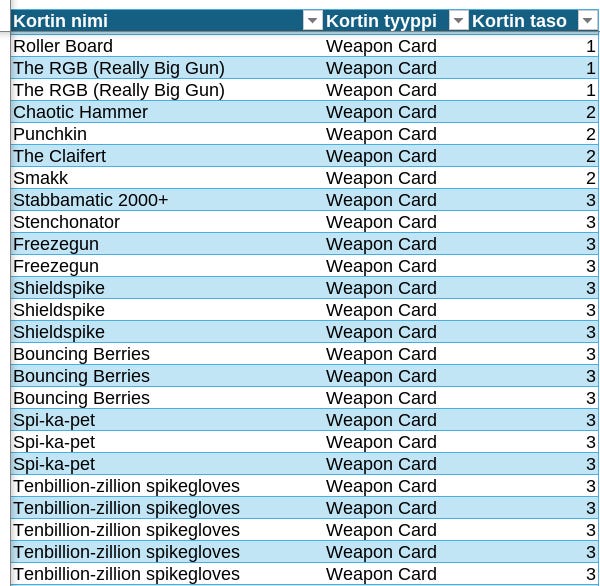 | Kortin nimi | Kortin tyyppi | Kortin taso |
|---|---|---|
| Roller Board | Weapon Card | 1 |
| The RGB (Really Big Gun) | Weapon Card | 1 |
| The RGB (Really Big Gun) | Weapon Card | 1 |
| Chaotic Hammer | Weapon Card | 2 |
| Punchkin | Weapon Card | 2 |
| The Claifert | Weapon Card | 2 |
| Smakk | Weapon Card | 2 |
| Stabbamatic 2000+ | Weapon Card | 3 |
| Stenchonator | Weapon Card | 3 |
| Freezegun | Weapon Card | 3 |
| Freezegun | Weapon Card | 3 |
| Shieldspike | Weapon Card | 3 |
| Shieldspike | Weapon Card | 3 |
| Shieldspike | Weapon Card | 3 |
| Bouncing Berries | Weapon Card | 3 |
| Bouncing Berries | Weapon Card | 3 |
| Bouncing Berries | Weapon Card | 3 |
| Spi-ka-pet | Weapon Card | 3 |
| Spi-ka-pet | Weapon Card | 3 |
| Spi-ka-pet | Weapon Card | 3 |
| Tenbillion-zillion spikegloves | Weapon Card | 3 |
| Tenbillion-zillion spikegloves | Weapon Card | 3 |
| Tenbillion-zillion spikegloves | Weapon Card | 3 |
| Tenbillion-zillion spikegloves | Weapon Card | 3 |
| Tenbillion-zillion spikegloves | Weapon Card | 3 |